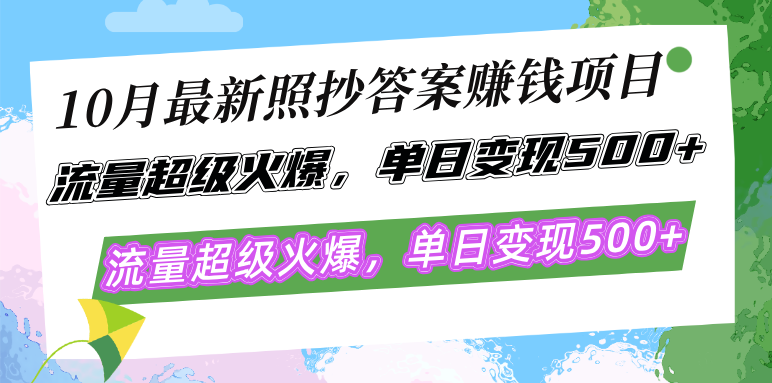 10月最新照抄答案赚钱项目
流量超级火爆，单日变现500+
流量超级火爆，单日变现500+